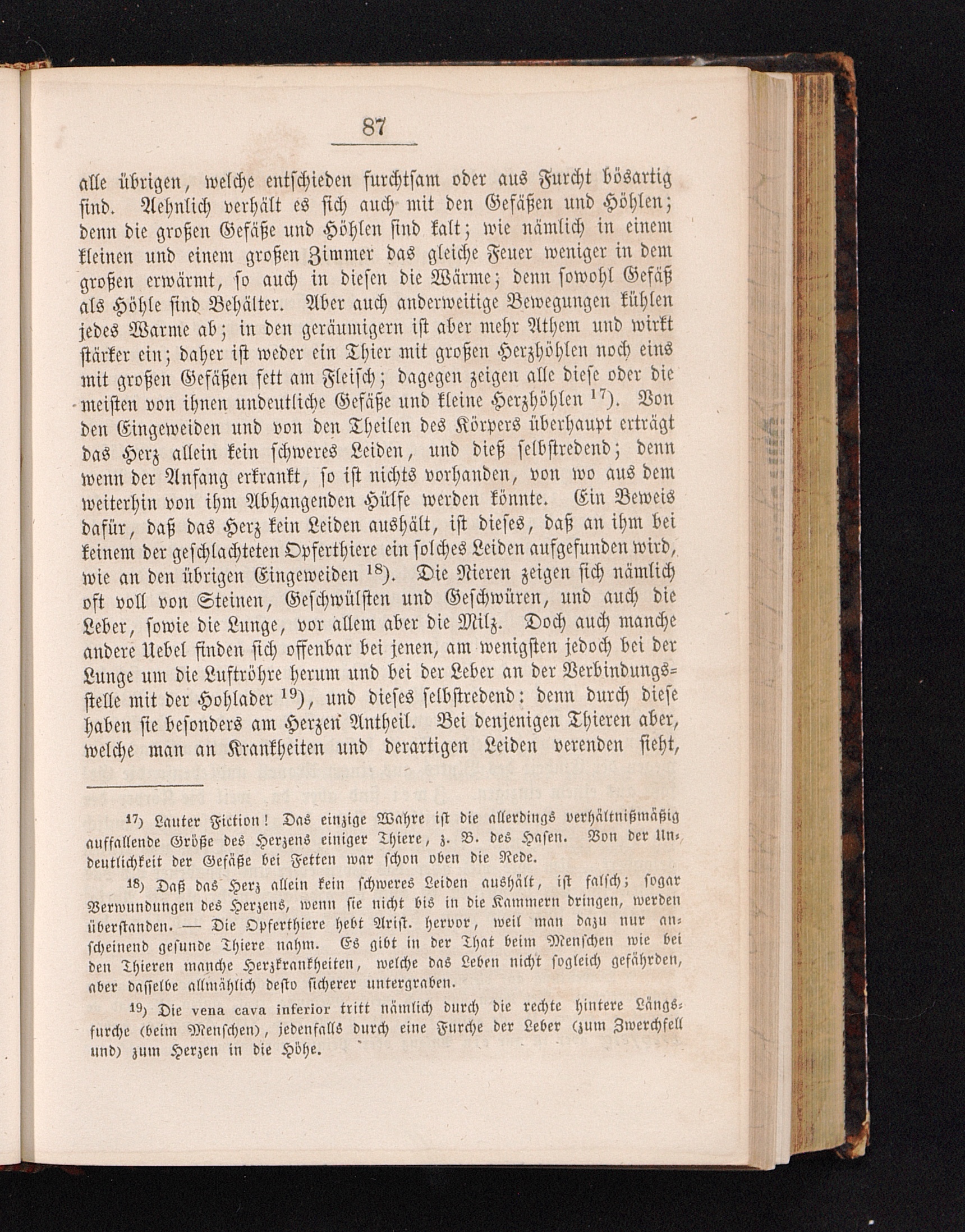 87

alle übrigen, welche entschieden furchtsam oder aus Furcht bösartig sind. Aehnlich verhält es sich auch mit den Gefäßen und Höhlen; denn die großen Gefäße und Höhlen sind kalt; wie nämlich in einem kleinen und einem großen Zimmer das gleiche Feuer weniger in dem großen erwärmt, so auch in diesen die Wärme; denn sowohl Gefäß als Höhle sind Behälter. Aber auch anderweitige Bewegungen kühlen jedes Warme ab; in den geräumigern ist aber mehr Athem und wirkt stärker ein; daher ist weder ein Thier mit großen Herzhöhlen noch eins mit großen Gefäßen fett am Fleisch; dagegen zeigen alle diese oder die meisten von ihnen undeutliche Gefäße und kleine Herzhöhlen $^{17}$). Von den Eingeweiden und von den Theilen des Körpers überhaupt erträgt das Herz allein kein schweres Leiden, und dieß selbstredend; denn wenn der Anfang erkrankt, so ist nichts vorhanden, von wo aus dem weiterhin von ihm Abhangenden Hülfe werden könnte. Ein Beweis dafür, daß das Herz kein Leiden aushält, ist dieses, daß an ihm bei keinem der geschlachteten Opferthiere ein solches Leiden aufgefunden wird, wie an den übrigen Eingeweiden $^{18}$). Die Nieren zeigen sich nämlich oft voll von Steinen, Geschwülsten und Geschwüren, und auch die Leber, sowie die Lunge, vor allem aber die Milz. Doch auch manche andere Uebel finden sich offenbar bei jenen, am wenigsten jedoch bei der Lunge um die Luftröhre herum und bei der Leber an der Verbindungsstelle mit der Hohlader $^{19}$), und dieses selbstredend: denn durch diese haben sie besonders am Herzen Antheil. Bei denjenigen Thieren aber, welche man an Krankheiten und derartigen Leiden verenden sieht,

$^{17}$) Lauter Fiction! Das einzige Wahre ist die allerdings verhältnißmäßig auffallende Größe des Herzens einiger Thiere, z. B. des Hasen. Von der Undeutlichkeit der Gefäße bei Fetten war schon oben die Rede.

$^{18}$) Daß das Herz allein kein schweres Leiden aushält, ist falsch; sogar Verwundungen des Herzens, wenn sie nicht bis in die Kammern dringen, werden überstanden. — Die Opferthiere hebt Arist. hervor, weil man dazu nur anscheinend gesunde Thiere nahm. Es gibt in der That beim Menschen wie bei den Thieren manche Herzkrankheiten, welche das Leben nicht sogleich gefährden, aber dasselbe allmählich desto sicherer untergraben.

$^{19}$) Die vena cava inferior tritt nämlich durch die rechte hintere Längsfurche (beim Menschen), jedenfalls durch eine Furche der Leber (zum Zwerchfell und) zum Herzen in die Höhe.